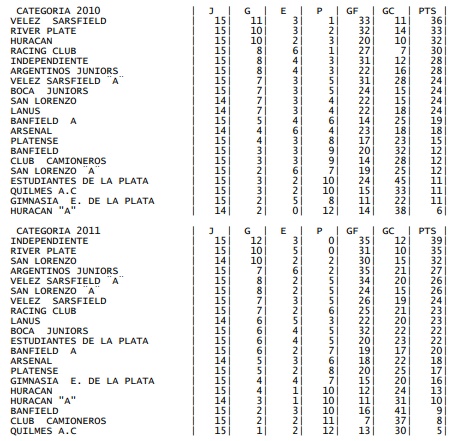 | CATEGORIA 2010 | J | G | E | P | GF | GC | PTS |
|---|---|---|---|---|---|---|---|
| VELEZ SARSFIELD | 15 | 11 | 3 | 1 | 33 | 11 | 36 |
| RIVER PLATE | 15 | 10 | 3 | 2 | 32 | 14 | 33 |
| HURACAN | 15 | 10 | 2 | 3 | 20 | 10 | 32 |
| RACING CLUB | 15 | 8 | 6 | 1 | 27 | 7 | 30 |
| INDEPENDIENTE | 15 | 8 | 4 | 3 | 31 | 12 | 28 |
| ARGENTINOS JUNIORS | 15 | 8 | 4 | 3 | 22 | 16 | 28 |
| VELEZ SARSFIELD ¨A¨ | 15 | 7 | 3 | 5 | 31 | 28 | 24 |
| BOCA JUNIORS | 15 | 7 | 3 | 5 | 24 | 15 | 24 |
| SAN LORENZO | 14 | 7 | 3 | 4 | 22 | 15 | 24 |
| LANUS | 14 | 7 | 3 | 4 | 22 | 18 | 24 |
| BANFIELD A | 15 | 5 | 4 | 6 | 14 | 25 | 19 |
| ARSENAL | 14 | 4 | 6 | 4 | 23 | 18 | 18 |
| PLATENSE | 15 | 4 | 3 | 8 | 17 | 23 | 15 |
| BANFIELD | 15 | 3 | 3 | 9 | 20 | 32 | 12 |
| CLUB CAMIONEROS | 15 | 3 | 3 | 9 | 14 | 28 | 12 |
| SAN LORENZO ¨A¨ | 15 | 2 | 6 | 7 | 19 | 25 | 12 |
| ESTUDIANTES DE LA PLATA | 15 | 3 | 2 | 10 | 24 | 45 | 11 |
| QUILMES A.C | 15 | 3 | 2 | 10 | 15 | 33 | 11 |
| GIMNASIA E. DE LA PLATA | 15 | 2 | 5 | 8 | 11 | 22 | 11 |
| HURACAN "A" | 14 | 2 | 0 | 12 | 14 | 38 | 6 |

| CATEGORIA 2011 | J | G | E | P | GF | GC | PTS |
|---|---|---|---|---|---|---|---|
| INDEPENDIENTE | 15 | 12 | 3 | 0 | 35 | 12 | 39 |
| RIVER PLATE | 15 | 10 | 5 | 0 | 31 | 10 | 35 |
| SAN LORENZO | 14 | 10 | 2 | 2 | 30 | 15 | 32 |
| ARGENTINOS JUNIORS | 15 | 7 | 6 | 2 | 35 | 21 | 27 |
| VELEZ SARSFIELD ¨A¨ | 15 | 8 | 2 | 5 | 34 | 20 | 26 |
| SAN LORENZO ¨A¨ | 15 | 8 | 2 | 5 | 24 | 15 | 26 |
| VELEZ SARSFIELD | 15 | 7 | 3 | 5 | 26 | 19 | 24 |
| RACING CLUB | 15 | 7 | 2 | 6 | 25 | 21 | 23 |
| LANUS | 14 | 6 | 5 | 3 | 22 | 20 | 23 |
| BOCA JUNIORS | 15 | 6 | 4 | 5 | 32 | 22 | 22 |
| ESTUDIANTES DE LA PLATA | 15 | 6 | 4 | 5 | 20 | 23 | 22 |
| BANFIELD A | 15 | 6 | 2 | 7 | 19 | 17 | 20 |
| ARSENAL | 14 | 5 | 3 | 6 | 18 | 22 | 18 |
| PLATENSE | 15 | 5 | 2 | 8 | 20 | 25 | 17 |
| GIMNASIA E. DE LA PLATA | 15 | 4 | 4 | 7 | 15 | 20 | 16 |
| HURACAN | 15 | 4 | 1 | 10 | 12 | 24 | 13 |
| HURACAN "A" | 14 | 3 | 1 | 10 | 11 | 31 | 10 |
| BANFIELD | 15 | 2 | 3 | 10 | 16 | 41 | 9 |
| CLUB CAMIONEROS | 15 | 2 | 2 | 11 | 7 | 37 | 8 |
| QUILMES A.C | 15 | 1 | 2 | 12 | 13 | 30 | 5 |